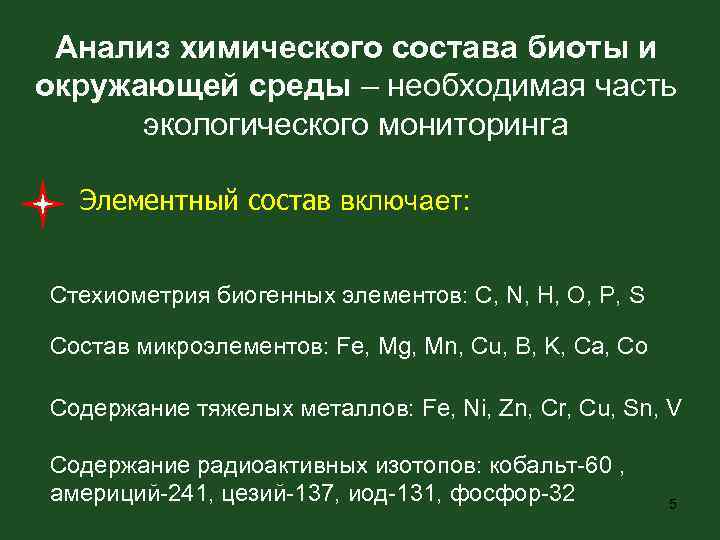 Анализ химического состава биоты и окружающей среды – необходимая часть экологического мониторинга

Элементный состав включает:

Стехиометрия биогенных элементов: C, N, H, O, P, S

Состав микроэлементов: Fe, Mg, Mn, Cu, B, K, Ca, Co

Содержание тяжелых металлов: Fe, Ni, Zn, Cr, Cu, Sn, V

Содержание радиоактивных изотопов: кобальт-60 , америций-241, цезий-137, иод-131, фосфор-32

5